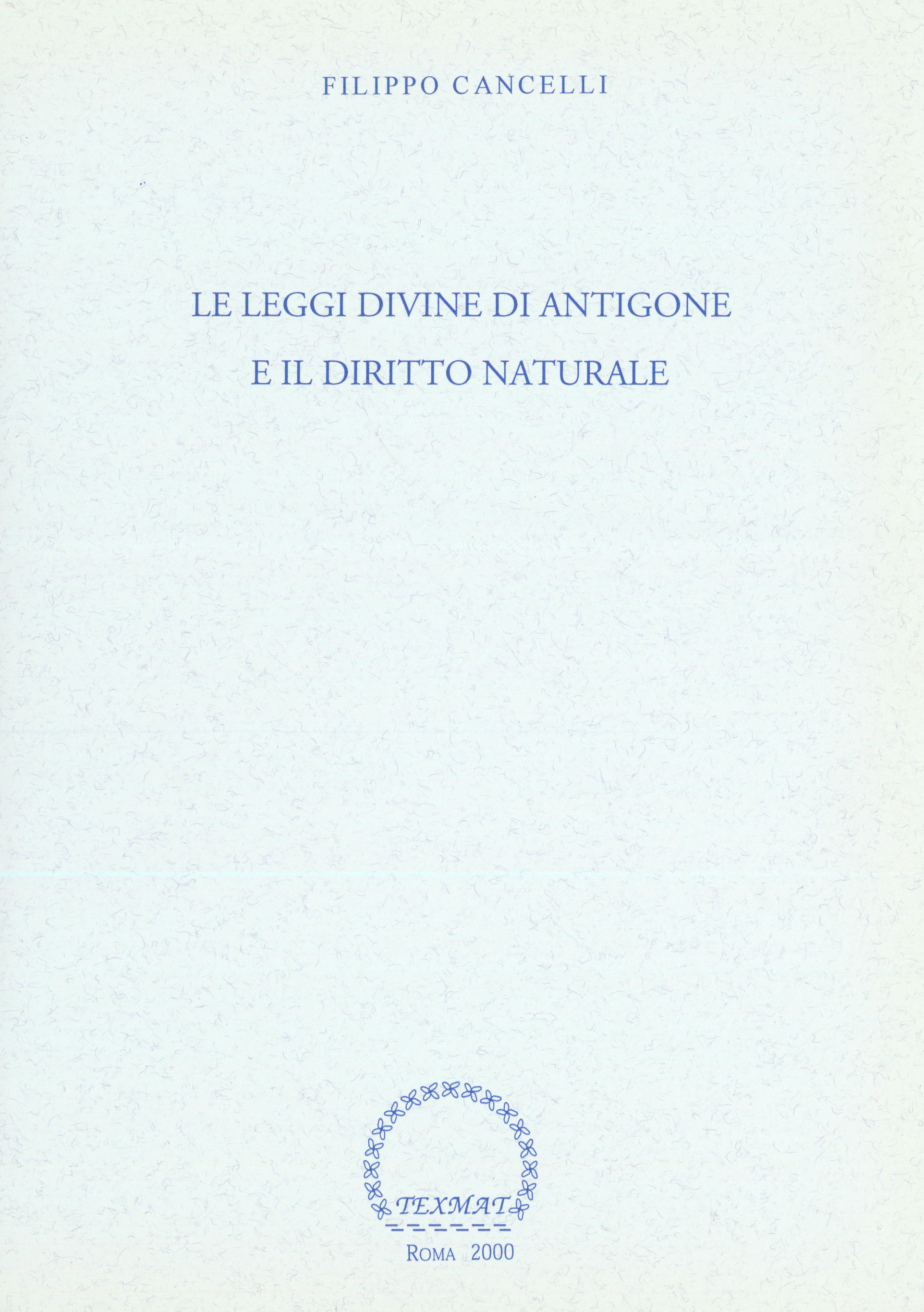 FILIPPO CANCELLI

LE LEGGI DIVINE DI ANTIGONE
E IL DIRITTO NATURALE

TEXMAT

ROMA 2000